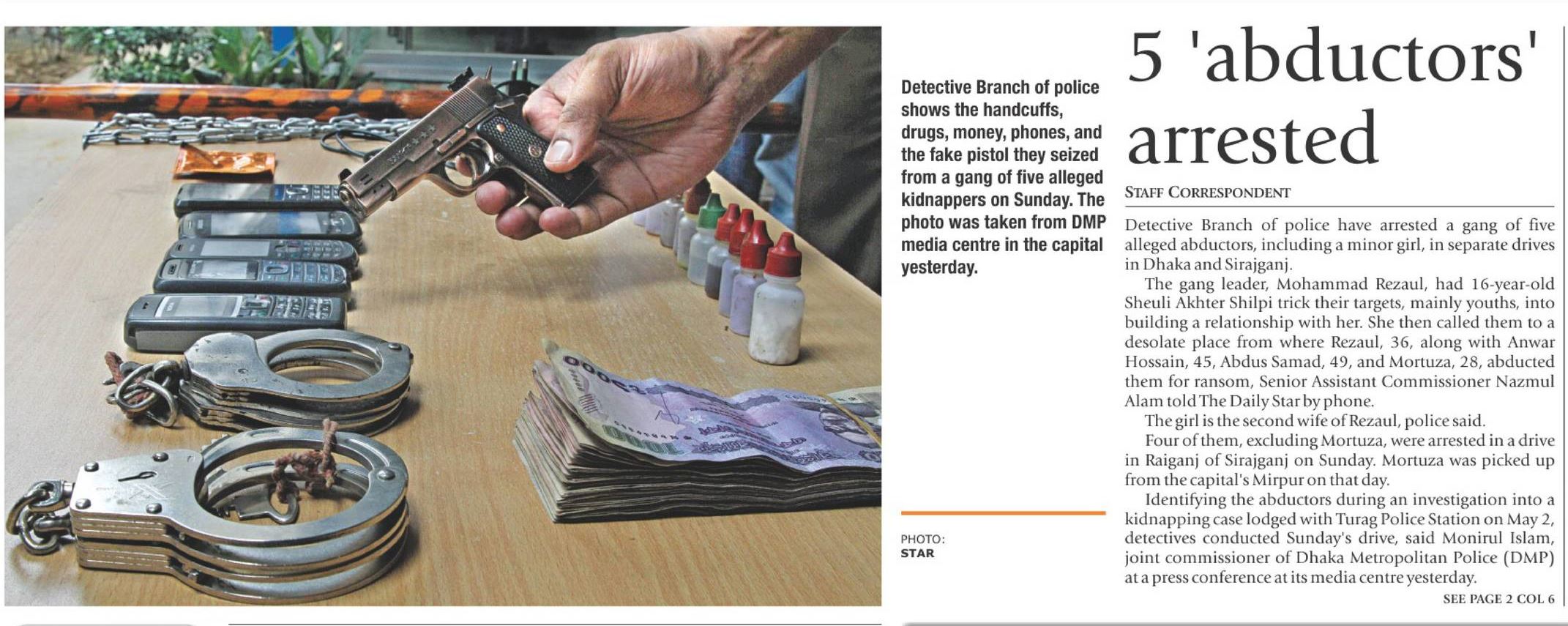 Detective Branch of police shows the handcuffs, drugs, money, phones, and the fake pistol they seized from a gang of five alleged kidnappers on Sunday. The photo was taken from DMP media centre in the capital yesterday.

PHOTO:
STAR

5 'abductors' arrested

STAFF CORRESPONDENT

Detective Branch of police have arrested a gang of five alleged abductors, including a minor girl, in separate drives in Dhaka and Sirajganj.

The gang leader, Mohammad Rezaul, had 16-year-old Sheuli Akhter Shilpi trick their targets, mainly youths, into building a relationship with her. She then called them to a desolate place from where Rezaul, 36, along with Anwar Hossain, 45, Abdus Samad, 49, and Mortuza, 28, abducted them for ransom, Senior Assistant Commissioner Nazmul Alam told The Daily Star by phone.

The girl is the second wife of Rezaul, police said.

Four of them, excluding Mortuza, were arrested in a drive in Raiganj of Sirajganj on Sunday. Mortuza was picked up from the capital's Mirpur on that day.

Identifying the abductors during an investigation into a kidnapping case lodged with Turag Police Station on May 2, detectives conducted Sunday's drive, said Monirul Islam, joint commissioner of Dhaka Metropolitan Police (DMP) at a press conference at its media centre yesterday.

SEE PAGE 2 COL 6